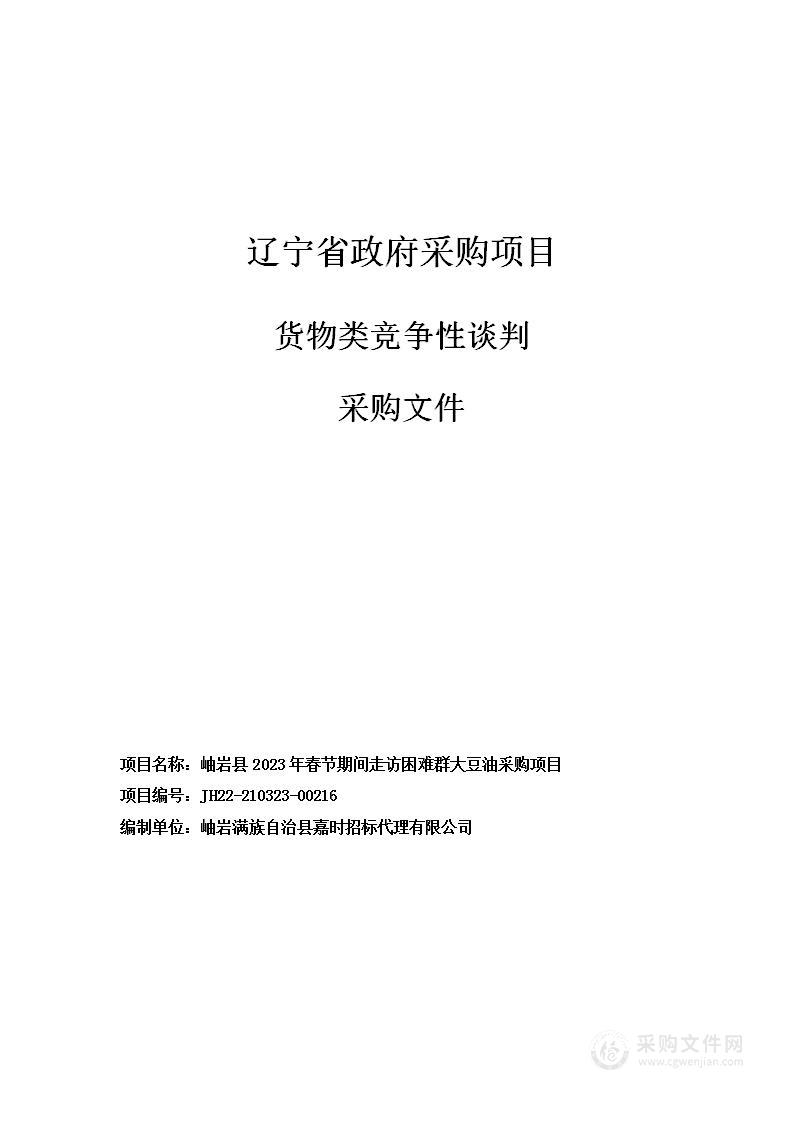 辽宁省政府采购项目

货物类竞争性谈判

采购文件

项目名称：岫岩县 2023 年春节期间走访困难群大豆油采购项目

项目编号：JH22-210323-00216

编制单位：岫岩满族自治县嘉时招标代理有限公司

采购文件网
www.cgwenjian.com